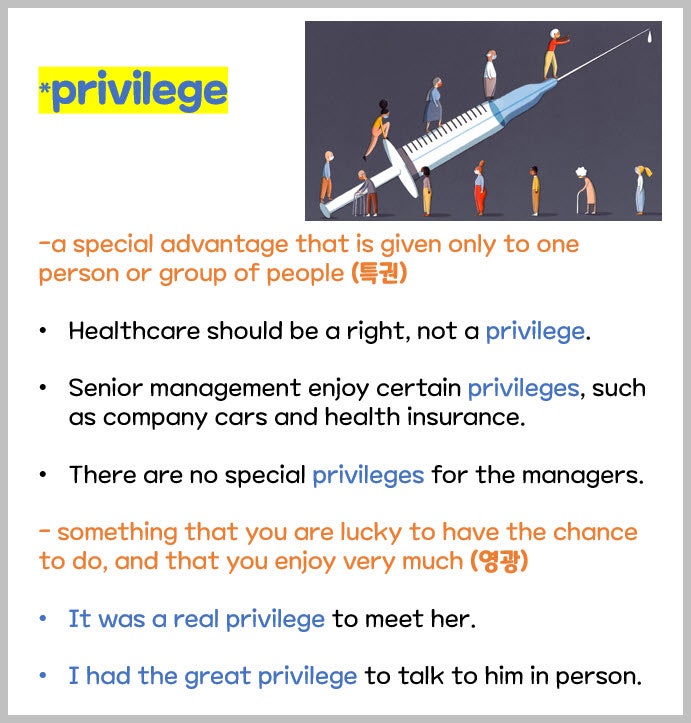 *privilege

-a special advantage that is given only to one person or group of people (특권)

• Healthcare should be a right, not a privilege.

• Senior management enjoy certain privileges, such as company cars and health insurance.

• There are no special privileges for the managers.

- something that you are lucky to have the chance to do, and that you enjoy very much (영광)

• It was a real privilege to meet her.

• I had the great privilege to talk to him in person.